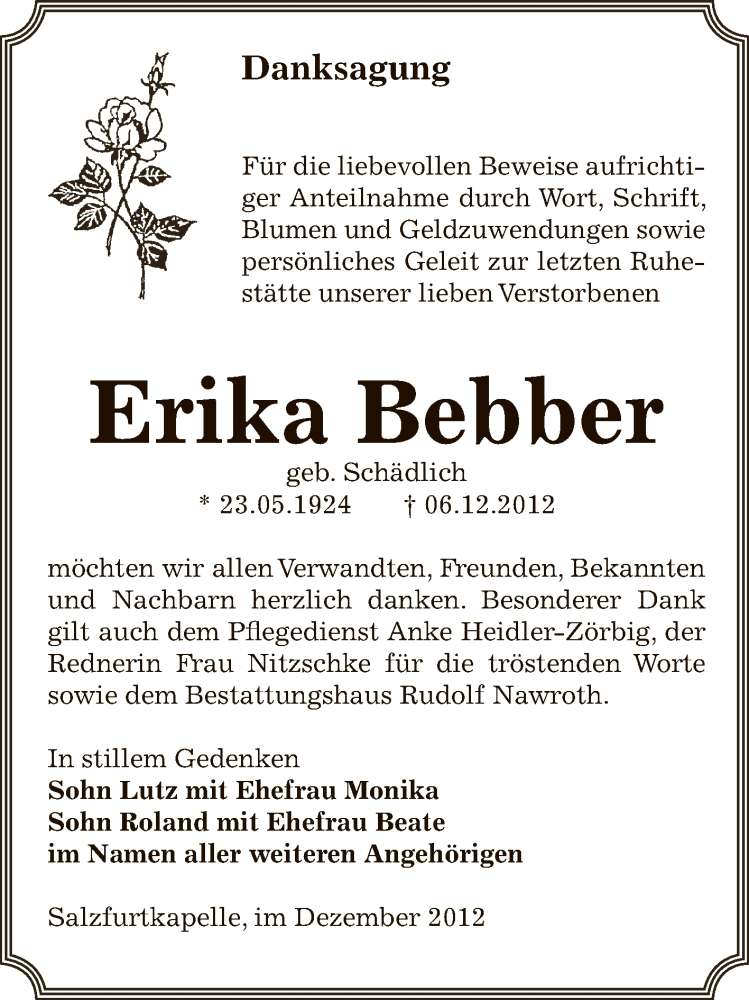 Danksagung

Für die liebevollen Beweise aufrichtiger Anteilnahme durch Wort, Schrift, Blumen und Geldzuwendungen sowie persönliches Geleit zur letzten Ruhestätte unserer lieben Verstorbenen

Erika Bebber

geb. Schädlich
* 23.05.1924 † 06.12.2012

möchten wir allen Verwandten, Freunden, Bekannten und Nachbarn herzlich danken. Besonderer Dank gilt auch dem Pflegedienst Anke Heidler-Zörbig, der Rednerin Frau Nitzschke für die tröstenden Worte sowie dem Bestattungshaus Rudolf Nawroth.

In stillem Gedenken
Sohn Lutz mit Ehefrau Monika
Sohn Roland mit Ehefrau Beate
im Namen aller weiteren Angehörigen

Salzfurtkapelle, im Dezember 2012